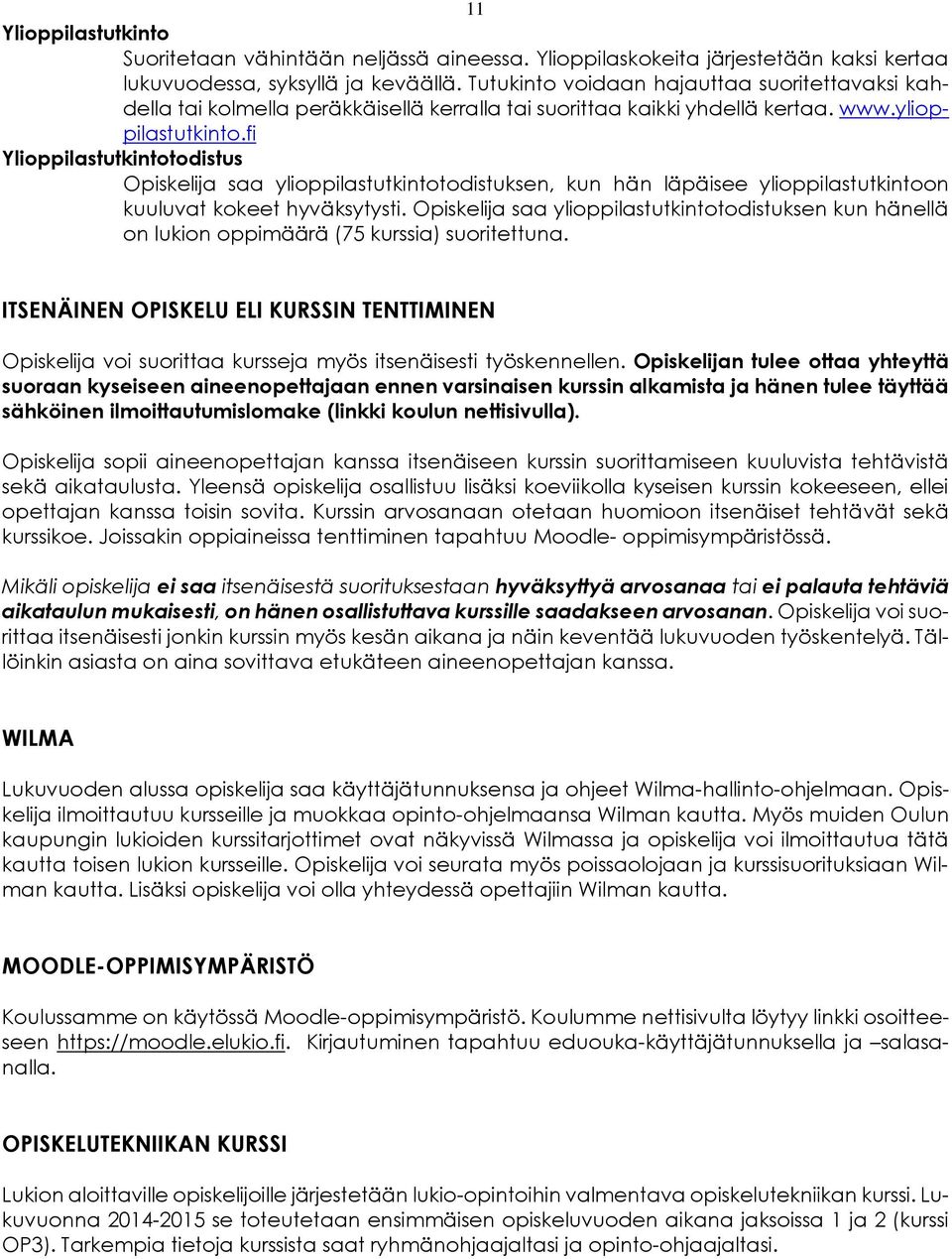 11

Ylioppilastutkinto

Suoritetaan vähintään neljässä aineessa. Ylioppilaskokeita järjestetään kaksi kertaa lukuvuodessa, syksyllä ja keväällä. Tutukinto voidaan hajauttaa suoritettavaksi kahdella tai kolmella peräkkäisellä kerralla tai suorittaa kaikki yhdellä kertaa. www.ylioppilastutkinto.fi

Ylioppilastutkintotodistus

Opiskelija saa ylioppilastutkintotodistuksen, kun hän läpäisee ylioppilastutkintoon kuuluvat kokeet hyväksytysti. Opiskelija saa ylioppilastutkintotodistuksen kun hänellä on lukion oppimäärä (75 kurssia) suoritettuna.

ITSENÄINEN OPISKELU ELI KURSSIN TENTTIMINEN

Opiskelija voi suorittaa kursseja myös itsenäisesti työskennellen. Opiskelijan tulee ottaa yhteyttä suoraan kyseiseen aineenopettajaan ennen varsinaisen kurssin alkamista ja hänen tulee täyttää sähköinen ilmoittautumislomake (linkki koulun nettisivulla).

Opiskelija sopii aineenopettajan kanssa itsenäiseen kurssin suorittamiseen kuuluvista tehtävistä sekä aikataulusta. Yleensä opiskelija osallistuu lisäksi koeviikolla kyseisen kurssin kokeeseen, ellei opettajan kanssa toisin sovita. Kurssin arvosanaan otetaan huomioon itsenäiset tehtävät sekä kurssikoe. Joissakin oppiaineissa tenttiminen tapahtuu Moodle- oppimisympäristössä.

Mikäli opiskelija ei saa itsenäisestä suorituksestaan hyväksyttyä arvosanaa tai ei palauta tehtäviä aikataulun mukaisesti, on hänen osallistuttava kurssille saadakseen arvosanan. Opiskelija voi suorittaa itsenäisesti jonkin kurssin myös kesän aikana ja näin keventää lukuvuoden työskentelyä. Tällöinkin asiasta on aina sovittava etukäteen aineenopettajan kanssa.

WILMA

Lukuvuoden alussa opiskelija saa käyttäjätunnuksensa ja ohjeet Wilma-hallinto-ohjelmaan. Opiskelija ilmoittautuu kursseille ja muokkaa opinto-ohjelmaansa Wilman kautta. Myös muiden Oulun kaupungin lukioiden kurssitarjottimet ovat näkyvissä Wilmassa ja opiskelija voi ilmoittautua tätä kautta toisen lukion kursseille. Opiskelija voi seurata myös poissaolojaan ja kurssisuorituksiaan Wilman kautta. Lisäksi opiskelija voi olla yhteydessä opettajiin Wilman kautta.

MOODLE-OPPIMISYMPÄRISTÖ

Koulussamme on käytössä Moodle-oppimisympäristö. Koulumme nettisivulta löytyy linkki osoitteeseen https://moodle.elukio.fi. Kirjautuminen tapahtuu eduouka-käyttäjätunnuksella ja –salasanalla.

OPISKELUTEKNIIKAN KURSSI

Lukion aloittaville opiskelijoille järjestetään lukio-opintoihin valmentava opiskelutekniikan kurssi. Lukuvuonna 2014-2015 se toteutetaan ensimmäisen opiskeluvuoden aikana jaksoissa 1 ja 2 (kurssi OP3). Tarkempia tietoja kurssista saat ryhmänohjaajaltasi ja opinto-ohjaajaltasi.